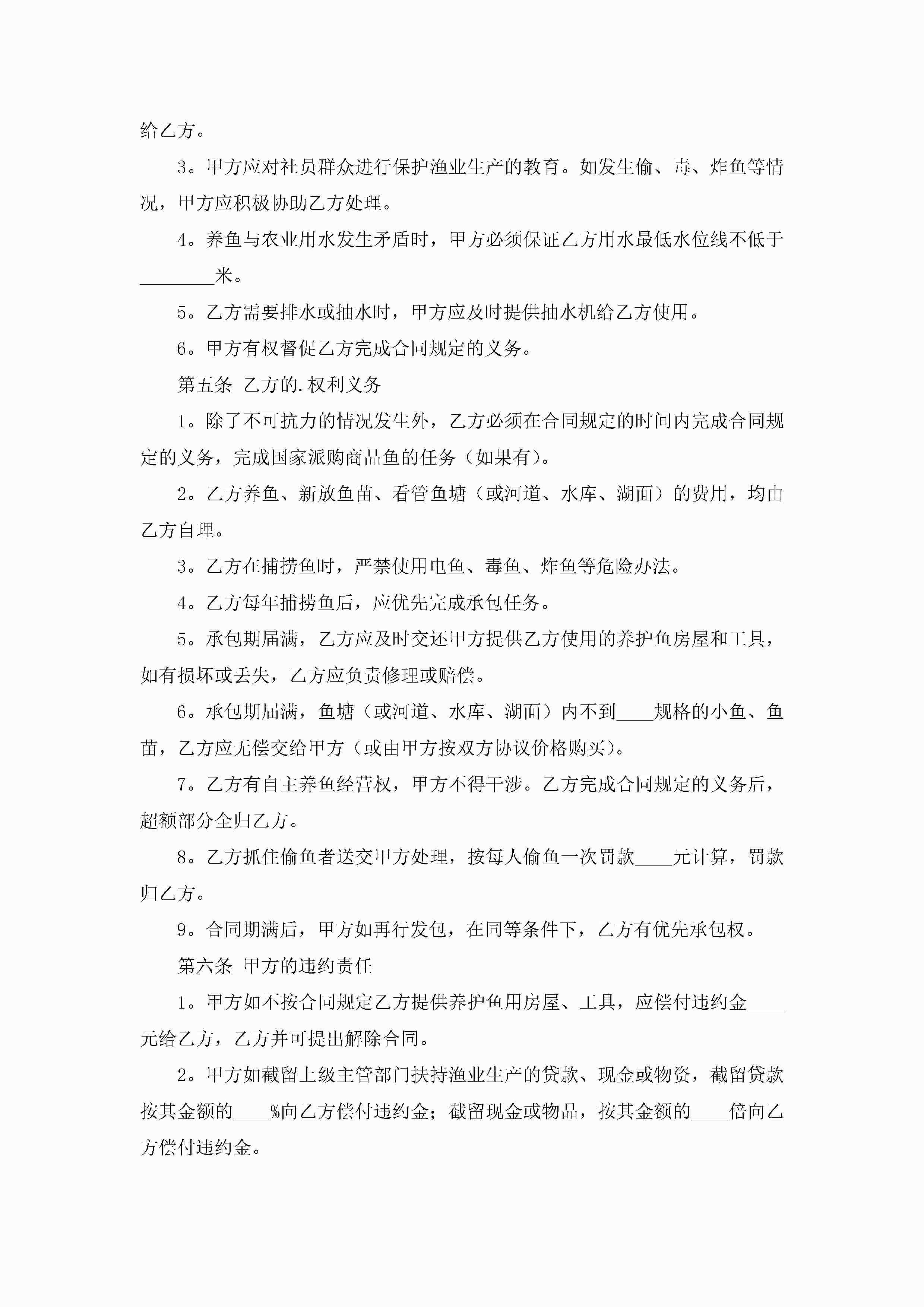 给乙方。

3。甲方应对社员群众进行保护渔业生产的教育。如发生偷、毒、炸鱼等情况，甲方应积极协助乙方处理。

4。养鱼与农业用水发生矛盾时，甲方必须保证乙方用水最低水位线不低于________米。

5。乙方需要排水或抽水时，甲方应及时提供抽水机给乙方使用。

6。甲方有权督促乙方完成合同规定的义务。

第五条 乙方的.权利义务

1。除了不可抗力的情况发生外，乙方必须在合同规定的时间内完成合同规定的义务，完成国家派购商品鱼的任务（如果有）。

2。乙方养鱼、新放鱼苗、看管鱼塘（或河道、水库、湖面）的费用，均由乙方自理。

3。乙方在捕捞鱼时，严禁使用电鱼、毒鱼、炸鱼等危险办法。

4。乙方每年捕捞鱼后，应优先完成承包任务。

5。承包期届满，乙方应及时交还甲方提供乙方使用的养护鱼房屋和工具，如有损坏或丢失，乙方应负责修理或赔偿。

6。承包期届满，鱼塘（或河道、水库、湖面）内不到____规格的小鱼、鱼苗，乙方应无偿交给甲方（或由甲方按双方协议价格购买）。

7。乙方有自主养鱼经营权，甲方不得干涉。乙方完成合同规定的义务后，超额部分全归乙方。

8。乙方抓住偷鱼者送交甲方处理，按每人偷鱼一次罚款____元计算，罚款归乙方。

9。合同期满后，甲方如再行发包，在同等条件下，乙方有优先承包权。

第六条 甲方的违约责任

1。甲方如不按合同规定乙方提供养护鱼用房屋、工具，应偿付违约金____元给乙方，乙方并可提出解除合同。

2。甲方如截留上级主管部门扶持渔业生产的贷款、现金或物资，截留贷款按其金额的____%向乙方偿付违约金；截留现金或物品，按其金额的____倍向乙方偿付违约金。